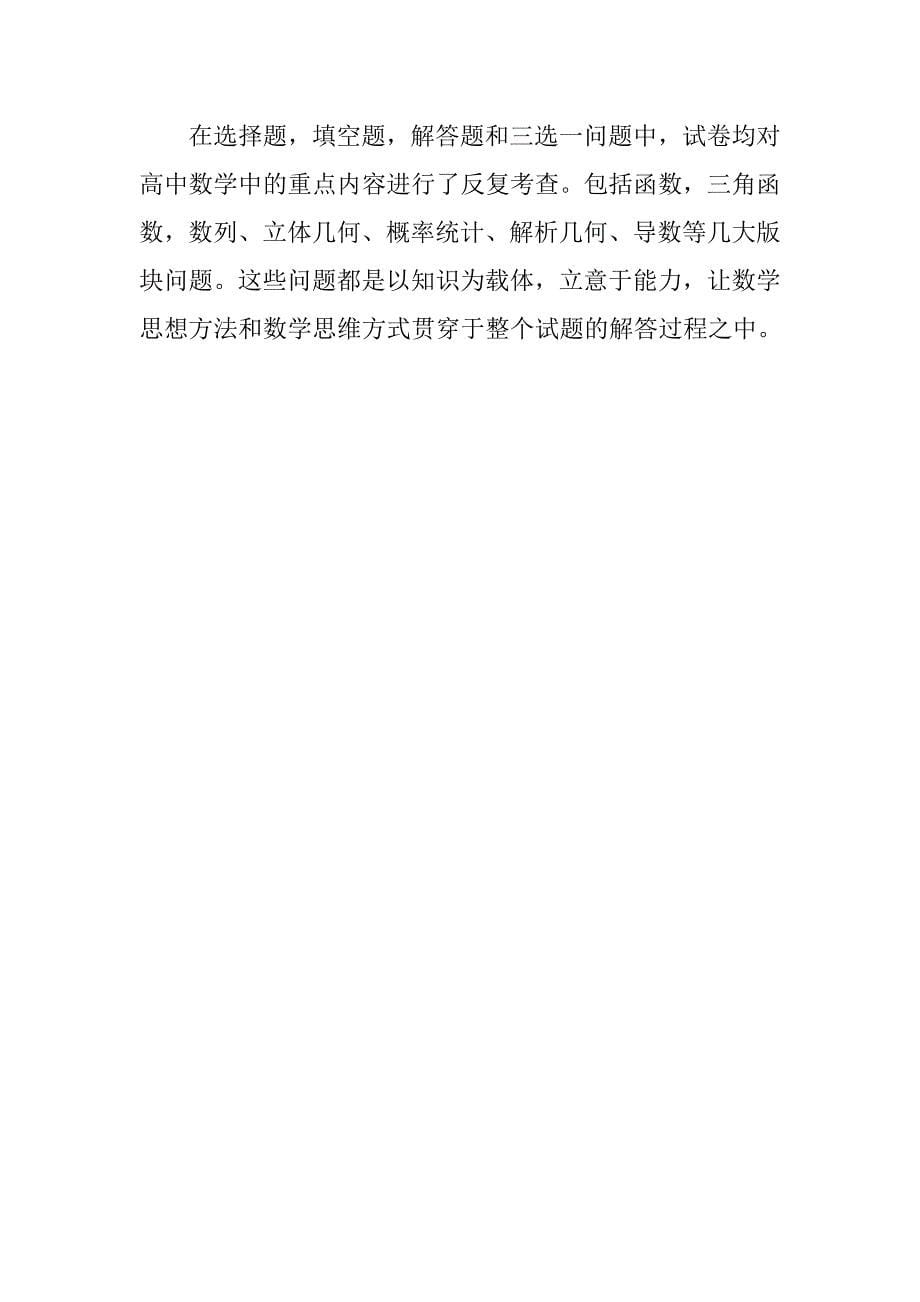 在选择题，填空题，解答题和三选一问题中，试卷均对高中数学中的重点内容进行了反复考查。包括函数，三角函数，数列、立体几何、概率统计、解析几何、导数等几大版块问题。这些问题都是以知识为载体，立意于能力，让数学思想方法和数学思维方式贯穿于整个试题的解答过程之中。